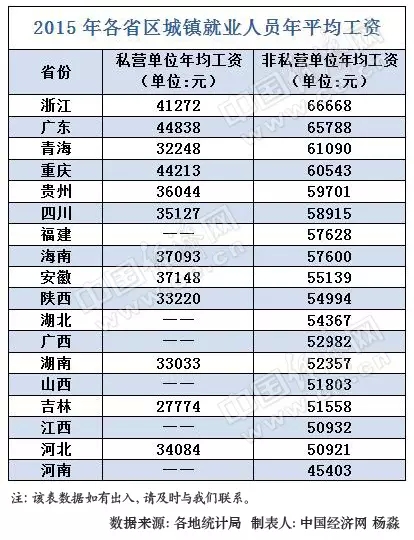 2015 年各省区城镇就业人员年平均工资

| 省份 | 私营单位年均工资（单位:元） | 非私营单位年均工资（单位:元） |
|---|---|---|
| 浙江 | 41272 | 66668 |
| 广东 | 44838 | 65788 |
| 青海 | 32248 | 61090 |
| 重庆 | 44213 | 60543 |
| 贵州 | 36044 | 59701 |
| 四川 | 35127 | 58915 |
| 福建 | —— | 57628 |
| 海南 | 37093 | 57600 |
| 安徽 | 37148 | 55139 |
| 陕西 | 33220 | 54994 |
| 湖北 | —— | 54367 |
| 广西 | —— | 52982 |
| 湖南 | 33033 | 52357 |
| 山西 | —— | 51803 |
| 吉林 | 27774 | 51558 |
| 江西 | —— | 50932 |
| 河北 | 34084 | 50921 |
| 河南 | —— | 45403 |

注：该表数据如有出入，请及时与我们联系。

数据来源：各地统计局 制表人：中国经济网 杨淼

中国经济网 www.ce.cn